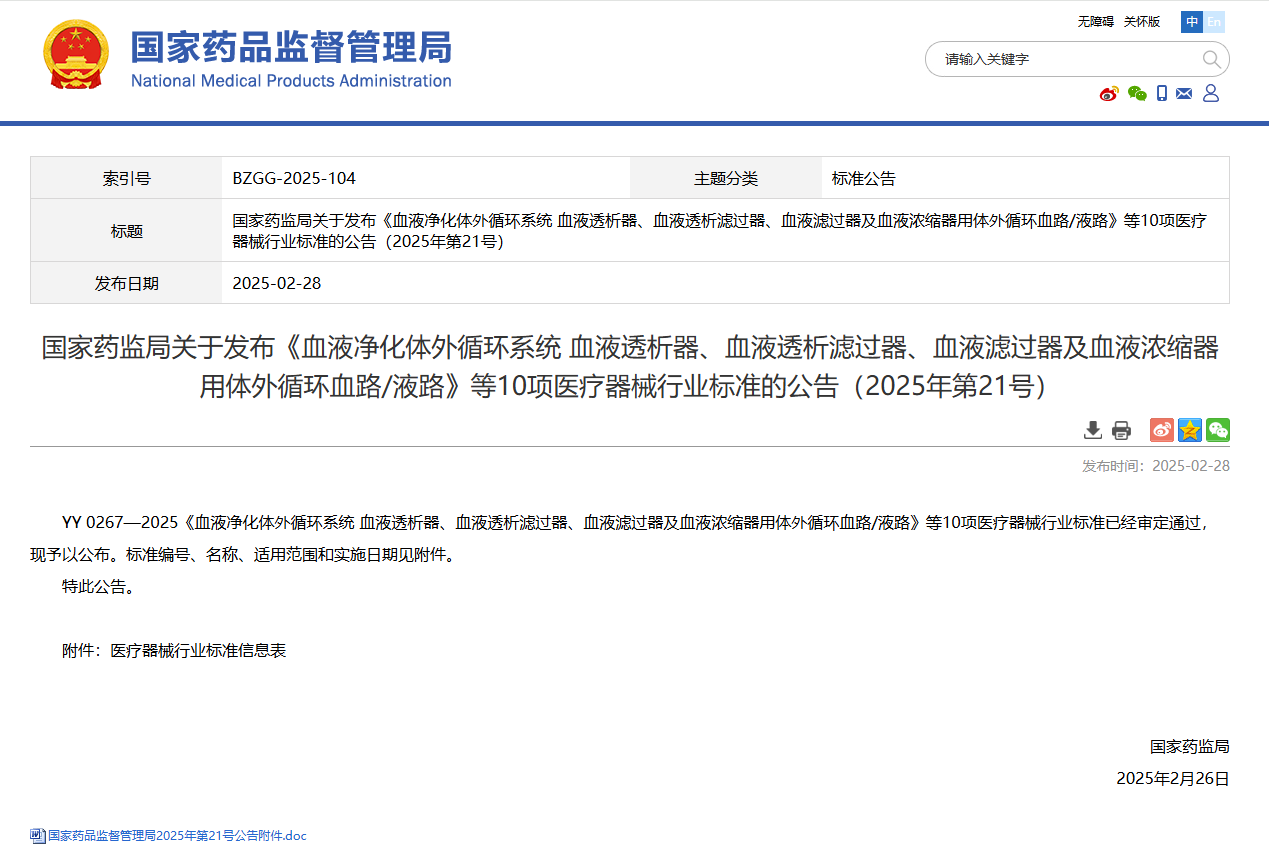 国家药品监督管理局
National Medical Products Administration

无障碍 关怀版 中 En

请输入关键字

| 索引号 | BZGG-2025-104 | 主题分类 | 标准公告 |
|---|---|---|---|
| 标题 | 国家药监局关于发布《血液净化体外循环系统 血液透析器、血液透析滤过器、血液滤过器及血液浓缩器用体外循环血路/液路》等10项医疗器械行业标准的公告（2025年第21号） | | |
| 发布日期 | 2025-02-28 | | |

国家药监局关于发布《血液净化体外循环系统 血液透析器、血液透析滤过器、血液滤过器及血液浓缩器用体外循环血路/液路》等10项医疗器械行业标准的公告（2025年第21号）

发布时间：2025-02-28

YY 0267—2025《血液净化体外循环系统 血液透析器、血液透析滤过器、血液滤过器及血液浓缩器用体外循环血路/液路》等10项医疗器械行业标准已经审定通过，现予以公布。标准编号、名称、适用范围和实施日期见附件。

特此公告。

附件：医疗器械行业标准信息表

国家药监局

2025年2月26日

国家药品监督管理局2025年第21号公告附件.doc